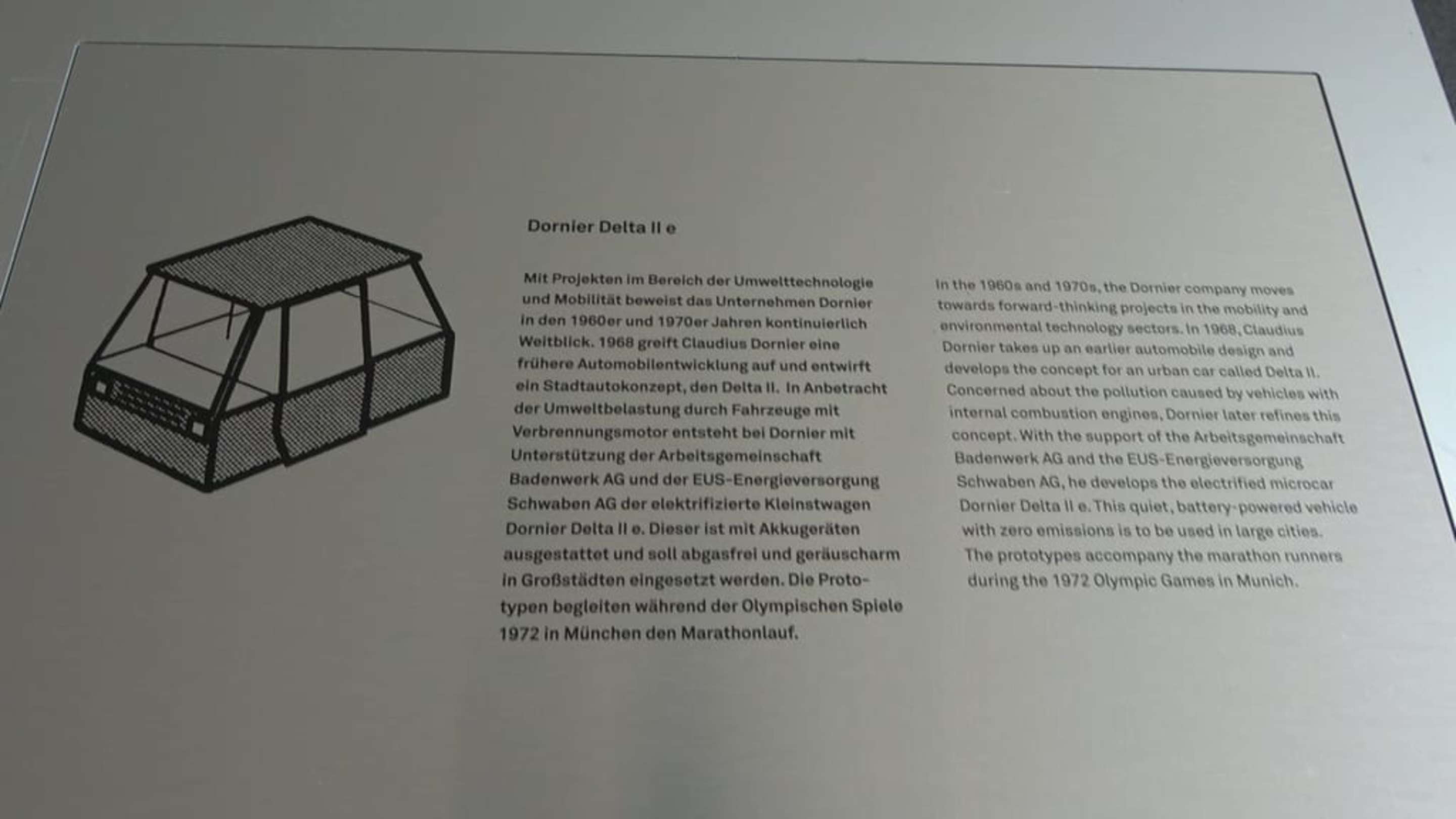 Dornier Delta II e

Mit Projekten im Bereich der Umwelttechnologie und Mobilität beweist das Unternehmen Dornier in den 1960er und 1970er Jahren kontinuierlich Weitblick. 1968 greift Claudius Dornier eine frühere Automobilentwicklung auf und entwirft ein Stadtautokonzept, den Delta II. In Anbetracht der Umweltbelastung durch Fahrzeuge mit Verbrennungsmotor entsteht bei Dornier mit Unterstützung der Arbeitsgemeinschaft Badenwerk AG und der EUS-Energieversorgung Schwaben AG der elektrifizierte Kleinstwagen Dornier Delta II e. Dieser ist mit Akkugeräten ausgestattet und soll abgasfrei und geräuscharm in Großstädten eingesetzt werden. Die Prototypen begleiten während der Olympischen Spiele 1972 in München den Marathonlauf.

In the 1960s and 1970s, the Dornier company moves towards forward-thinking projects in the mobility and environmental technology sectors. In 1968, Claudius Dornier takes up an earlier automobile design and develops the concept for an urban car called Delta II. Concerned about the pollution caused by vehicles with internal combustion engines, Dornier later refines this concept. With the support of the Arbeitsgemeinschaft Badenwerk AG and the EUS-Energieversorgung Schwaben AG, he develops the electrified microcar Dornier Delta II e. This quiet, battery-powered vehicle with zero emissions is to be used in large cities. The prototypes accompany the marathon runners during the 1972 Olympic Games in Munich.